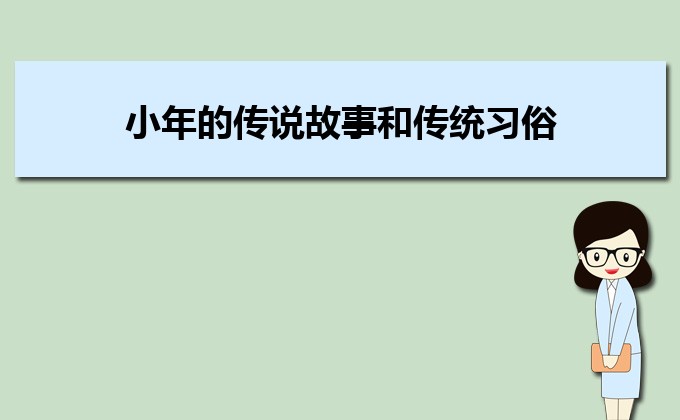 小年的传说故事和传统习俗